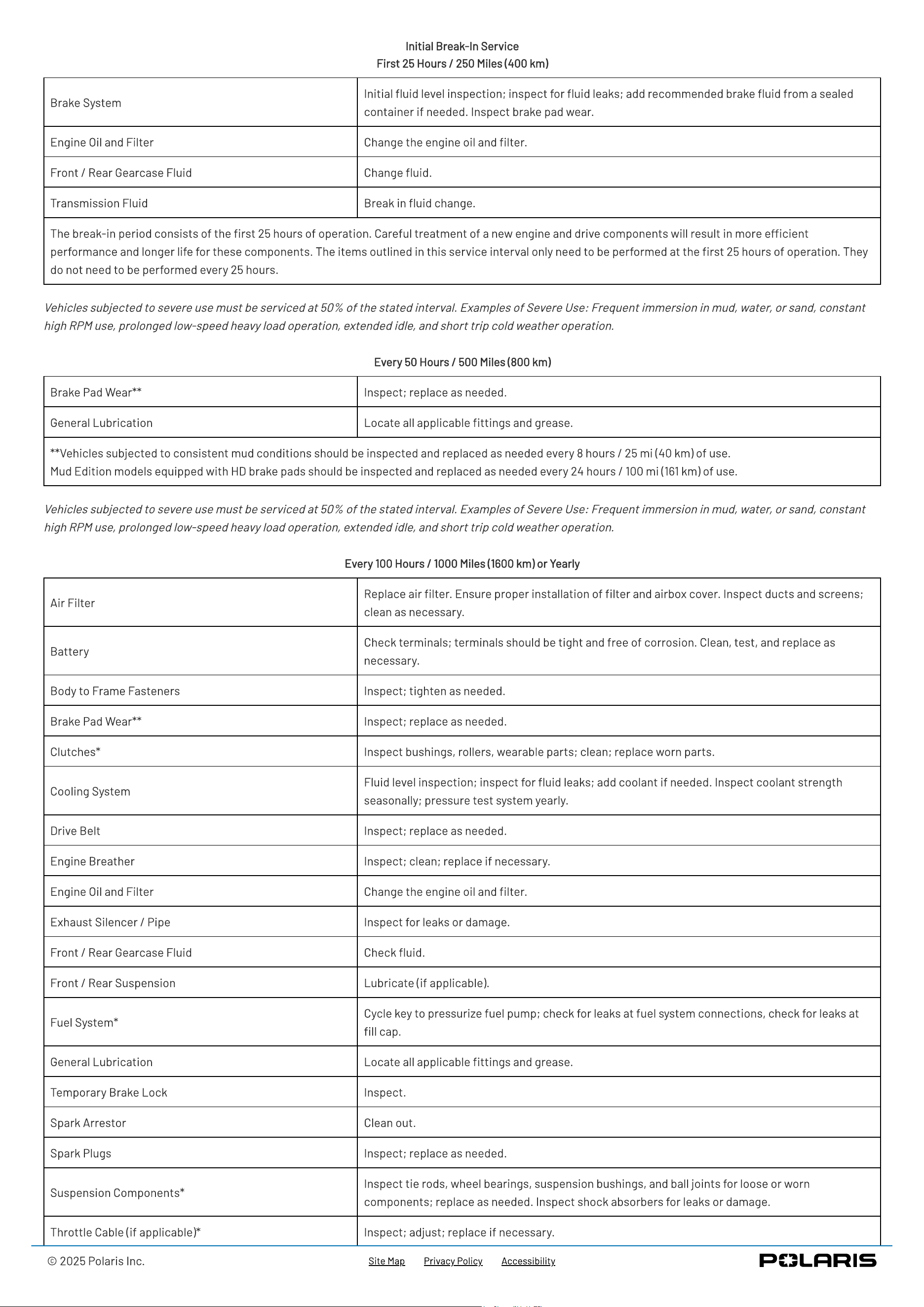 Initial Break-In Service
First 25 Hours / 250 Miles (400 km)

| Brake System | Initial fluid level inspection; inspect for fluid leaks; add recommended brake fluid from a sealed container if needed. Inspect brake pad wear. |
|---|---|
| Engine Oil and Filter | Change the engine oil and filter. |
| Front / Rear Gearcase Fluid | Change fluid. |
| Transmission Fluid | Break in fluid change. |
| The break-in period consists of the first 25 hours of operation. Careful treatment of a new engine and drive components will result in more efficient performance and longer life for these components. The items outlined in this service interval only need to be performed at the first 25 hours of operation. They do not need to be performed every 25 hours. | |

Vehicles subjected to severe use must be serviced at 50% of the stated interval. Examples of Severe Use: Frequent immersion in mud, water, or sand, constant high RPM use, prolonged low-speed heavy load operation, extended idle, and short trip cold weather operation.

Every 50 Hours / 500 Miles (800 km)

| Brake Pad Wear** | Inspect; replace as needed. |
|---|---|
| General Lubrication | Locate all applicable fittings and grease. |
| **Vehicles subjected to consistent mud conditions should be inspected and replaced as needed every 8 hours / 25 mi (40 km) of use. Mud Edition models equipped with HD brake pads should be inspected and replaced as needed every 24 hours / 100 mi (161 km) of use. | |

Vehicles subjected to severe use must be serviced at 50% of the stated interval. Examples of Severe Use: Frequent immersion in mud, water, or sand, constant high RPM use, prolonged low-speed heavy load operation, extended idle, and short trip cold weather operation.

Every 100 Hours / 1000 Miles (1600 km) or Yearly

| Air Filter | Replace air filter. Ensure proper installation of filter and airbox cover. Inspect ducts and screens; clean as necessary. |
|---|---|
| Battery | Check terminals; terminals should be tight and free of corrosion. Clean, test, and replace as necessary. |
| Body to Frame Fasteners | Inspect; tighten as needed. |
| Brake Pad Wear** | Inspect; replace as needed. |
| Clutches* | Inspect bushings, rollers, wearable parts; clean; replace worn parts. |
| Cooling System | Fluid level inspection; inspect for fluid leaks; add coolant if needed. Inspect coolant strength seasonally; pressure test system yearly. |
| Drive Belt | Inspect; replace as needed. |
| Engine Breather | Inspect; clean; replace if necessary. |
| Engine Oil and Filter | Change the engine oil and filter. |
| Exhaust Silencer / Pipe | Inspect for leaks or damage. |
| Front / Rear Gearcase Fluid | Check fluid. |
| Front / Rear Suspension | Lubricate (if applicable). |
| Fuel System* | Cycle key to pressurize fuel pump; check for leaks at fuel system connections, check for leaks at fill cap. |
| General Lubrication | Locate all applicable fittings and grease. |
| Temporary Brake Lock | Inspect. |
| Spark Arrestor | Clean out. |
| Spark Plugs | Inspect; replace as needed. |
| Suspension Components* | Inspect tie rods, wheel bearings, suspension bushings, and ball joints for loose or worn components; replace as needed. Inspect shock absorbers for leaks or damage. |
| Throttle Cable (if applicable)* | Inspect; adjust; replace if necessary. |

© 2025 Polaris Inc.
Site Map Privacy Policy Accessibility
POLARIS